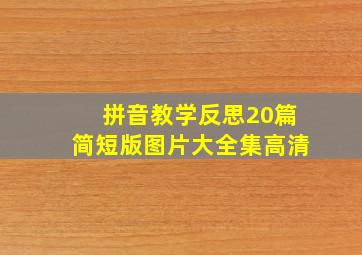 拼音教学反思20篇
简短版图片大全集高清